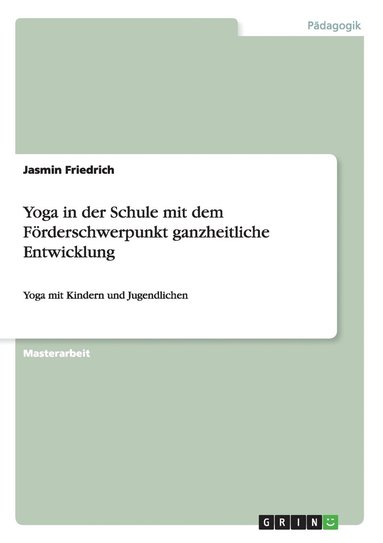 Pädagogik

Jasmin Friedrich

Yoga in der Schule mit dem Förderschwerpunkt ganzheitliche Entwicklung

Yoga mit Kindern und Jugendlichen

Masterarbeit

GRIN